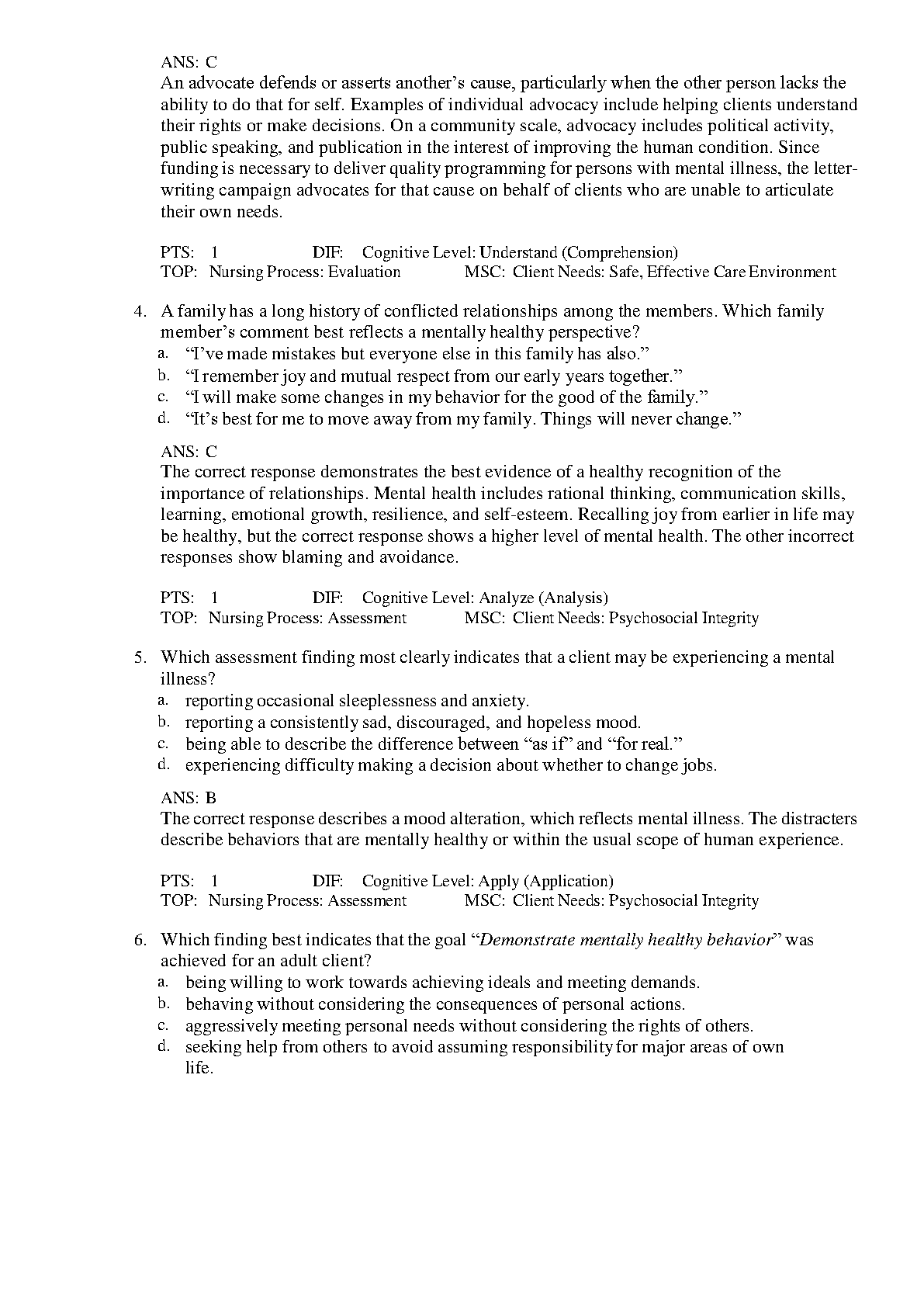 ANS: C
An advocate defends or asserts another's cause, particularly when the other person lacks the ability to do that for self. Examples of individual advocacy include helping clients understand their rights or make decisions. On a community scale, advocacy includes political activity, public speaking, and publication in the interest of improving the human condition. Since funding is necessary to deliver quality programming for persons with mental illness, the letter-writing campaign advocates for that cause on behalf of clients who are unable to articulate their own needs.

PTS: 1 DIF: Cognitive Level: Understand (Comprehension)
TOP: Nursing Process: Evaluation MSC: Client Needs: Safe, Effective Care Environment

4. A family has a long history of conflicted relationships among the members. Which family member's comment best reflects a mentally healthy perspective?
a. "I've made mistakes but everyone else in this family has also."
b. "I remember joy and mutual respect from our early years together."
c. "I will make some changes in my behavior for the good of the family."
d. "It's best for me to move away from my family. Things will never change."

ANS: C
The correct response demonstrates the best evidence of a healthy recognition of the importance of relationships. Mental health includes rational thinking, communication skills, learning, emotional growth, resilience, and self-esteem. Recalling joy from earlier in life may be healthy, but the correct response shows a higher level of mental health. The other incorrect responses show blaming and avoidance.

PTS: 1 DIF: Cognitive Level: Analyze (Analysis)
TOP: Nursing Process: Assessment MSC: Client Needs: Psychosocial Integrity

5. Which assessment finding most clearly indicates that a client may be experiencing a mental illness?
a. reporting occasional sleeplessness and anxiety.
b. reporting a consistently sad, discouraged, and hopeless mood.
c. being able to describe the difference between "as if" and "for real."
d. experiencing difficulty making a decision about whether to change jobs.

ANS: B
The correct response describes a mood alteration, which reflects mental illness. The distracters describe behaviors that are mentally healthy or within the usual scope of human experience.

PTS: 1 DIF: Cognitive Level: Apply (Application)
TOP: Nursing Process: Assessment MSC: Client Needs: Psychosocial Integrity

6. Which finding best indicates that the goal "Demonstrate mentally healthy behavior" was achieved for an adult client?
a. being willing to work towards achieving ideals and meeting demands.
b. behaving without considering the consequences of personal actions.
c. aggressively meeting personal needs without considering the rights of others.
d. seeking help from others to avoid assuming responsibility for major areas of own life.